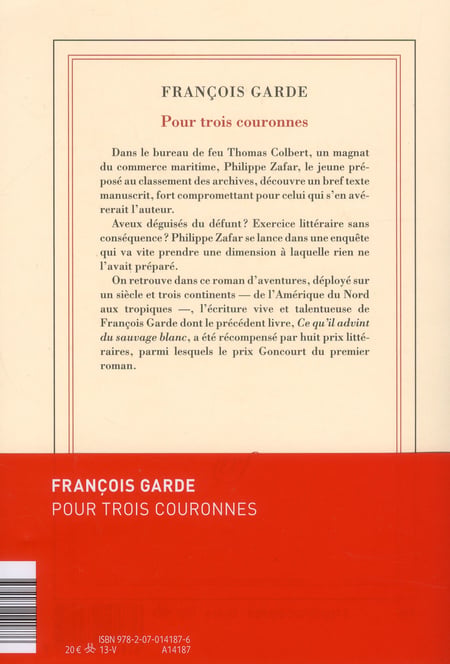 FRANÇOIS GARDE

Pour trois couronnes

Dans le bureau de feu Thomas Colbert, un magnat du commerce maritime, Philippe Zafar, le jeune préposé au classement des archives, découvre un bref texte manuscrit, fort compromettant pour celui qui s'en avérerait l'auteur.

Aveux déguisés du défunt ? Exercice littéraire sans conséquence ? Philippe Zafar se lance dans une enquête qui va vite prendre une dimension à laquelle rien ne l'avait préparé.

On retrouve dans ce roman d'aventures, déployé sur un siècle et trois continents — de l'Amérique du Nord aux tropiques —, l'écriture vive et talentueuse de François Garde dont le précédent livre, Ce qu'il advint du sauvage blanc, a été récompensé par huit prix littéraires, parmi lesquels le prix Goncourt du premier roman.

FRANÇOIS GARDE
POUR TROIS COURONNES

ISBN 978-2-07-014187-6
20 € 13-V A14187